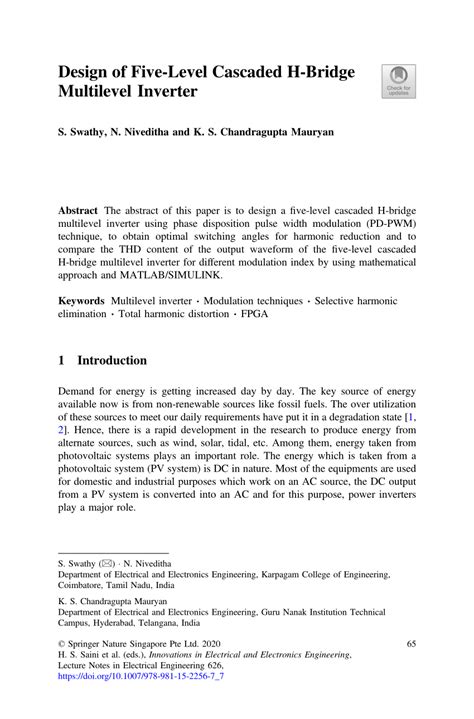 Design of Five-Level Cascaded H-Bridge Multilevel Inverter

Check for updates

S. Swathy, N. Niveditha and K. S. Chandragupta Mauryan

Abstract The abstract of this paper is to design a five-level cascaded H-bridge multilevel inverter using phase disposition pulse width modulation (PD-PWM) technique, to obtain optimal switching angles for harmonic reduction and to compare the THD content of the output waveform of the five-level cascaded H-bridge multilevel inverter for different modulation index by using mathematical approach and MATLAB/SIMULINK.

Keywords Multilevel inverter · Modulation techniques · Selective harmonic elimination · Total harmonic distortion · FPGA

1 Introduction

Demand for energy is getting increased day by day. The key source of energy available now is from non-renewable sources like fossil fuels. The over utilization of these sources to meet our daily requirements have put it in a degradation state [1, 2]. Hence, there is a rapid development in the research to produce energy from alternate sources, such as wind, solar, tidal, etc. Among them, energy taken from photovoltaic systems plays an important role. The energy which is taken from a photovoltaic system (PV system) is DC in nature. Most of the equipments are used for domestic and industrial purposes which work on an AC source, the DC output from a PV system is converted into an AC and for this purpose, power inverters play a major role.

S. Swathy (✉) · N. Niveditha
Department of Electrical and Electronics Engineering, Karpagam College of Engineering, Coimbatore, Tamil Nadu, India

K. S. Chandragupta Mauryan
Department of Electrical and Electronics Engineering, Guru Nanak Institution Technical Campus, Hyderabad, Telangana, India

© Springer Nature Singapore Pte Ltd. 2020
H. S. Saini et al. (eds.), Innovations in Electrical and Electronics Engineering, Lecture Notes in Electrical Engineering 626,
https://doi.org/10.1007/978-981-15-2256-7_7

65